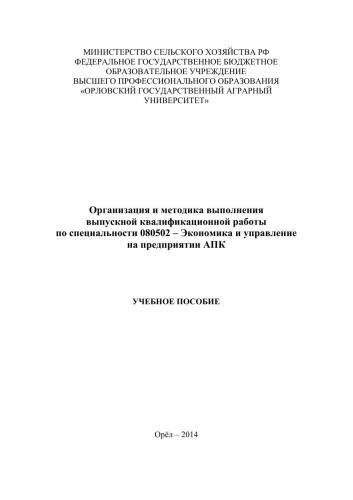 МИНИСТЕРСТВО СЕЛЬСКОГО ХОЗЯЙСТВА РФ
ФЕДЕРАЛЬНОЕ ГОСУДАРСТВЕННОЕ БЮДЖЕТНОЕ
ОБРАЗОВАТЕЛЬНОЕ УЧРЕЖДЕНИЕ
ВЫСШЕГО ПРОФЕССИОНАЛЬНОГО ОБРАЗОВАНИЯ
«ОРЛОВСКИЙ ГОСУДАРСТВЕННЫЙ АГРАРНЫЙ
УНИВЕРСИТЕТ»

Организация и методика выполнения
выпускной квалификационной работы
по специальности 080502 – Экономика и управление
на предприятии АПК

УЧЕБНОЕ ПОСОБИЕ

Орёл – 2014